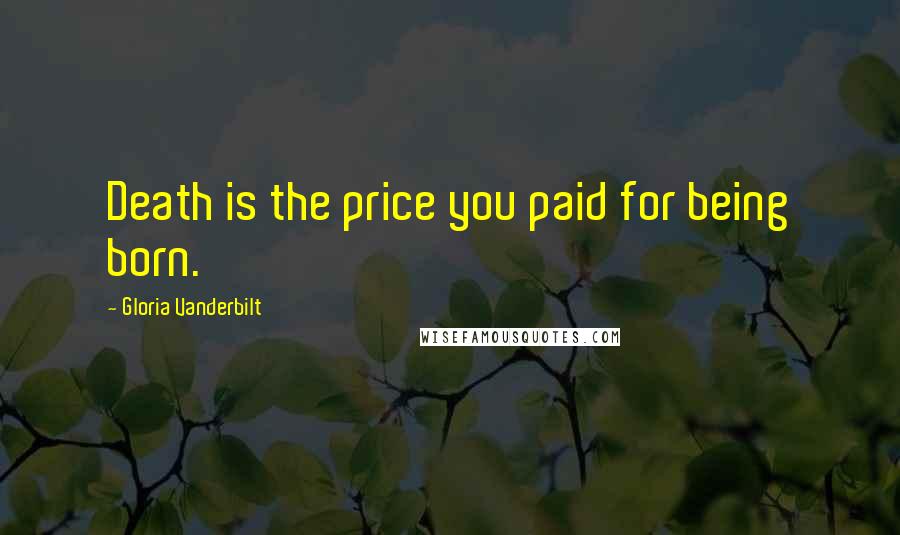 Death is the price you paid for being born.

- Gloria Vanderbilt

WISEFAMOUSQUOTES.COM